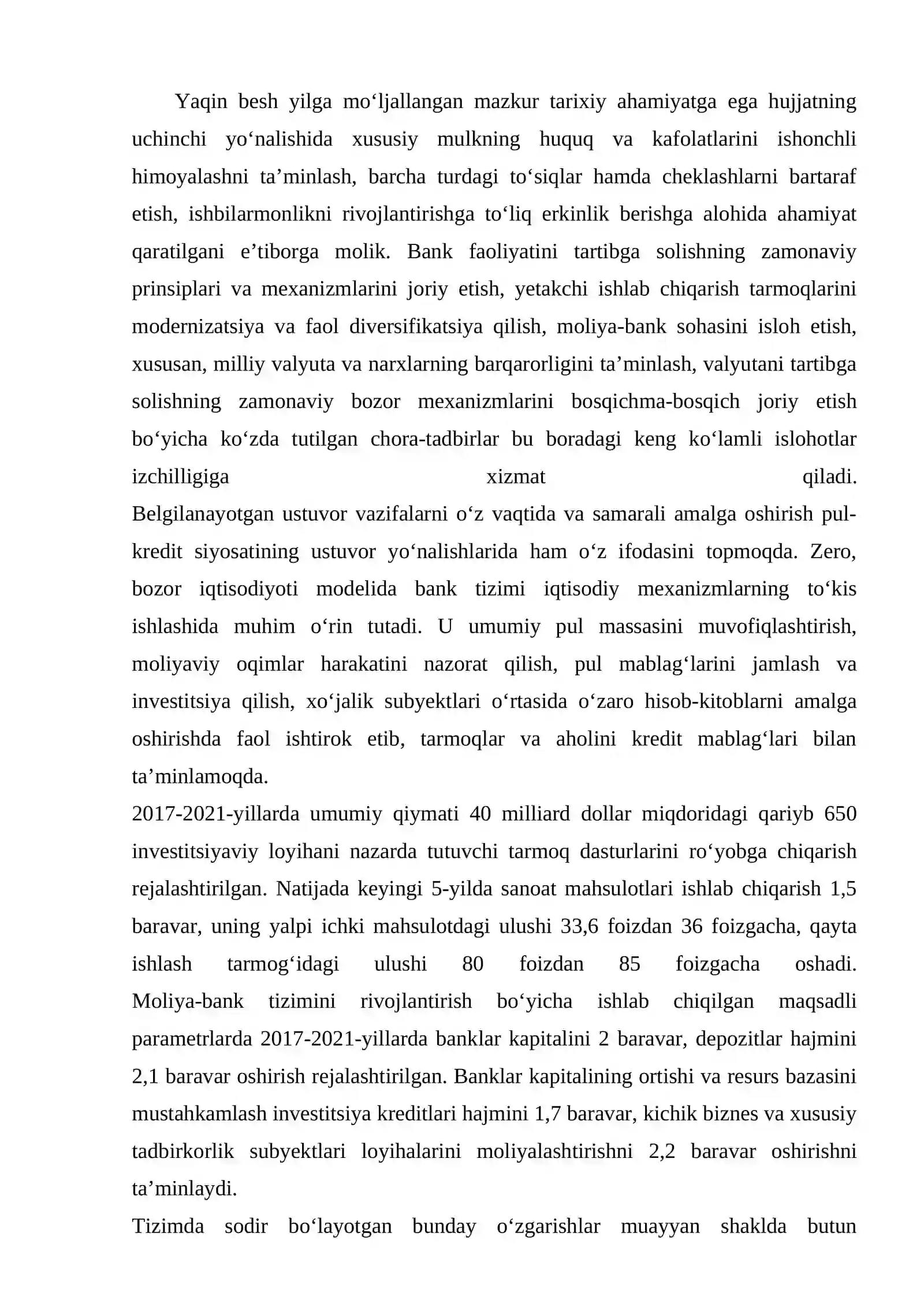 Yaqin besh yilga mo'ljallangan mazkur tarixiy ahamiyatga ega hujjatning uchinchi yo'nalishida xususiy mulkning huquq va kafolatlarini ishonchli himoyalashni ta'minlash, barcha turdagi to'siqlar hamda cheklashlarni bartaraf etish, ishbilarmonlikni rivojlantirishga to'liq erkinlik berishga alohida ahamiyat qaratilgani e'tiborga molik. Bank faoliyatini tartibga solishning zamonaviy prinsiplari va mexanizmlarini joriy etish, yetakchi ishlab chiqarish tarmoqlarini modernizatsiya va faol diversifikatsiya qilish, moliya-bank sohasini isloh etish, xususan, milliy valyuta va narxlarning barqarorligini ta'minlash, valyutani tartibga solishning zamonaviy bozor mexanizmlarini bosqichma-bosqich joriy etish bo'yicha ko'zda tutilgan chora-tadbirlar bu boradagi keng ko'lamli islohotlar izchilligiga xizmat qiladi.

Belgilanayotgan ustuvor vazifalarni o'z vaqtida va samarali amalga oshirish pul-kredit siyosatining ustuvor yo'nalishlarida ham o'z ifodasini topmoqda. Zero, bozor iqtisodiyoti modelida bank tizimi iqtisodiy mexanizmlarning to'kis ishlashida muhim o'rin tutadi. U umumiy pul massasini muvofiqlashtirish, moliyaviy oqimlar harakatini nazorat qilish, pul mablag'larini jamlash va investitsiya qilish, xo'jalik subyektlari o'rtasida o'zaro hisob-kitoblarni amalga oshirishda faol ishtirok etib, tarmoqlar va aholini kredit mablag'lari bilan ta'minlamoqda.

2017-2021-yillarda umumiy qiymati 40 milliard dollar miqdoridagi qariyb 650 investitsiyaviy loyihani nazarda tutuvchi tarmoq dasturlarini ro'yobga chiqarish rejalashtirilgan. Natijada keyingi 5-yilda sanoat mahsulotlari ishlab chiqarish 1,5 baravar, uning yalpi ichki mahsulotdagi ulushi 33,6 foizdan 36 foizgacha, qayta ishlash tarmog'idagi ulushi 80 foizdan 85 foizgacha oshadi.

Moliya-bank tizimini rivojlantirish bo'yicha ishlab chiqilgan maqsadli parametrlarda 2017-2021-yillarda banklar kapitalini 2 baravar, depozitlar hajmini 2,1 baravar oshirish rejalashtirilgan. Banklar kapitalining ortishi va resurs bazasini mustahkamlash investitsiya kreditlari hajmini 1,7 baravar, kichik biznes va xususiy tadbirkorlik subyektlari loyihalarini moliyalashtirishni 2,2 baravar oshirishni ta'minlaydi.

Tizimda sodir bo'layotgan bunday o'zgarishlar muayyan shaklda butun